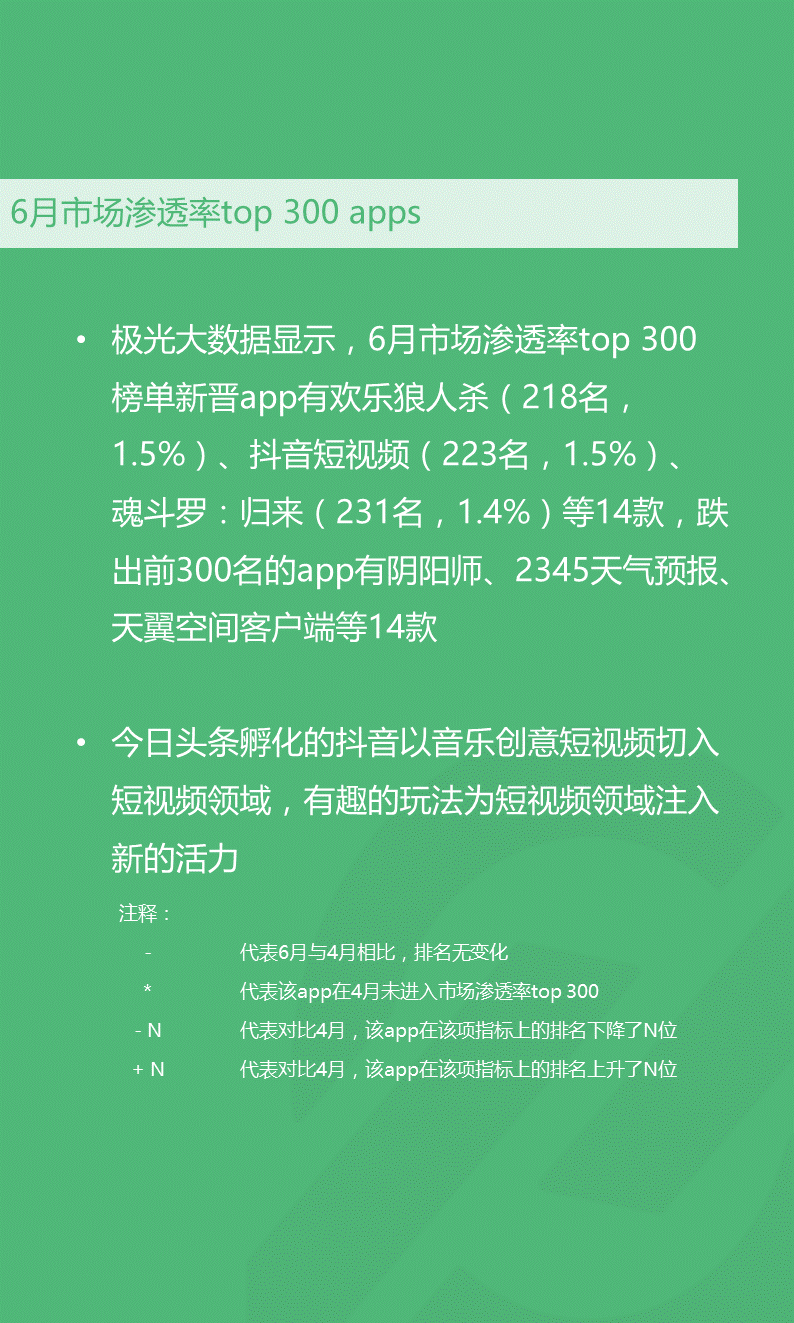 6月市场渗透率top 300 apps

• 极光大数据显示，6月市场渗透率top 300榜单新晋app有欢乐狼人杀（218名，1.5%）、抖音短视频（223名，1.5%）、魂斗罗：归来（231名，1.4%）等14款，跌出前300名的app有阴阳师、2345天气预报、天翼空间客户端等14款

• 今日头条孵化的抖音以音乐创意短视频切入短视频领域，有趣的玩法为短视频领域注入新的活力

注释：

- 代表6月与4月相比，排名无变化

* 代表该app在4月未进入市场渗透率top 300

- N 代表对比4月，该app在该项指标上的排名下降了N位

+ N 代表对比4月，该app在该项指标上的排名上升了N位